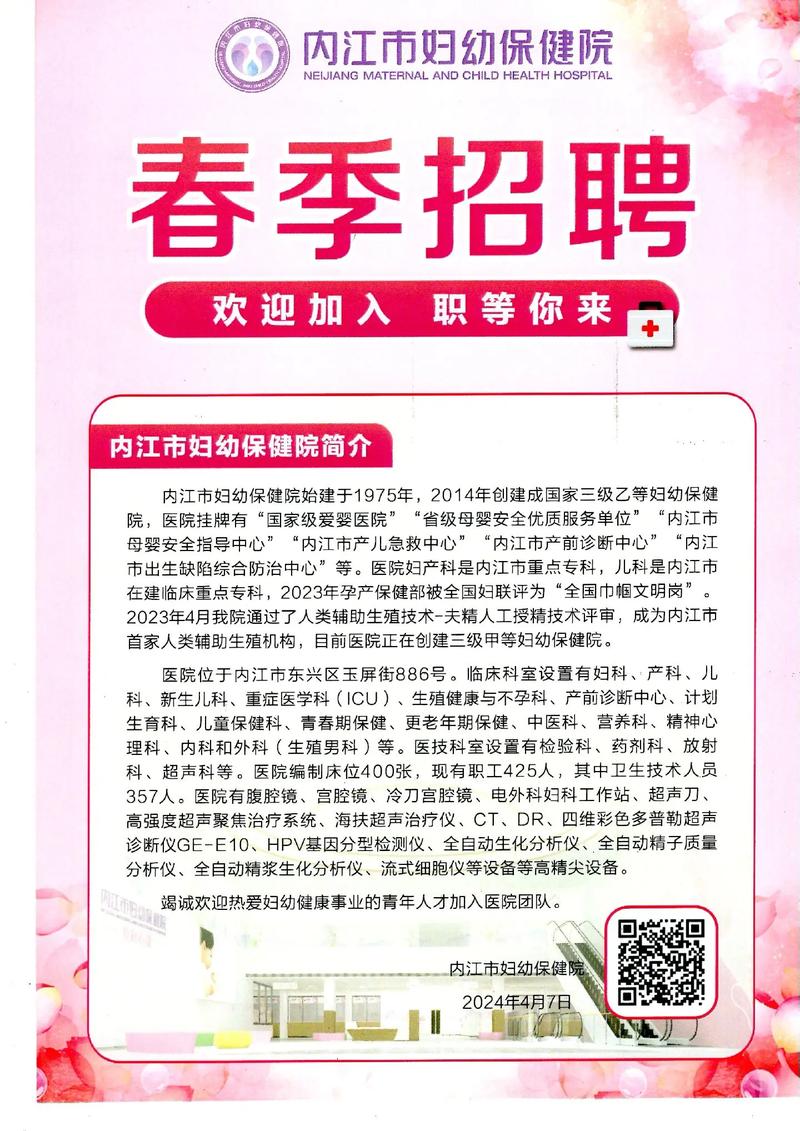 内江市妇幼保健院
NEIJIANG MATERNAL AND CHILD HEALTH HOSPITAL

春季招聘

欢迎加入 职等你来

内江市妇幼保健院简介

内江市妇幼保健院始建于1975年，2014年创建成国家三级乙等妇幼保健院，医院挂牌有“国家级爱婴医院”“省级母婴安全优质服务单位”“内江市母婴安全指导中心”“内江市产儿急救中心”“内江市产前诊断中心”“内江市出生缺陷综合防治中心”等。医院妇产科是内江市重点专科，儿科是内江市在建临床重点专科，2023年孕产保健部被全国妇联评为“全国巾帼文明岗”。2023年4月我院通过了人类辅助生殖技术-夫精人工授精技术评审，成为内江市首家人类辅助生殖机构，目前医院正在创建三级甲等妇幼保健院。

医院位于内江市东兴区玉屏街886号。临床科室设置有妇科、产科、儿科、新生儿科、重症医学科（ICU）、生殖健康与不孕科、产前诊断中心、计划生育科、儿童保健科、青春期保健、更老年期保健、中医科、营养科、精神心理科、内科和外科（生殖男科）等。医技科室设置有检验科、药剂科、放射科、超声科等。医院编制床位400张，现有职工425人，其中卫生技术人员357人。医院有腹腔镜、宫腔镜、冷刀宫腔镜、电外科妇科工作站、超声刀、高强度超声聚焦治疗系统、海扶超声治疗仪、CT、DR、四维彩色多普勒超声诊断仪GE-E10、HPV基因分型检测仪、全自动生化分析仪、全自动精子质量分析仪、全自动精浆生化分析仪、流式细胞仪等设备等高精尖设备。

竭诚欢迎热爱妇幼健康事业的青年人才加入医院团队。

内江市妇幼保健院
2024年4月7日